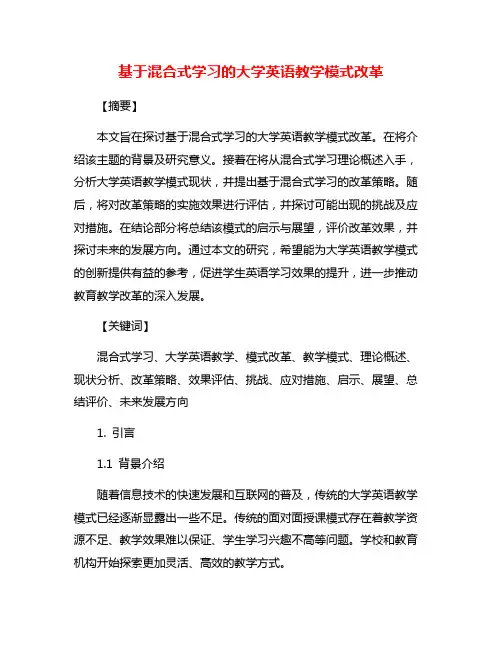 基于混合式学习的大学英语教学模式改革

【摘要】

本文旨在探讨基于混合式学习的大学英语教学模式改革。在将介绍该主题的背景及研究意义。接着在将从混合式学习理论概述入手，分析大学英语教学模式现状，并提出基于混合式学习的改革策略。随后，将对改革策略的实施效果进行评估，并探讨可能出现的挑战及应对措施。在结论部分将总结该模式的启示与展望，评价改革效果，并探讨未来的发展方向。通过本文的研究，希望能为大学英语教学模式的创新提供有益的参考，促进学生英语学习效果的提升，进一步推动教育教学改革的深入发展。

【关键词】

混合式学习、大学英语教学、模式改革、教学模式、理论概述、现状分析、改革策略、效果评估、挑战、应对措施、启示、展望、总结评价、未来发展方向

1. 引言

1.1 背景介绍

随着信息技术的快速发展和互联网的普及，传统的大学英语教学模式已经逐渐显露出一些不足。传统的面对面授课模式存在着教学资源不足、教学效果难以保证、学生学习兴趣不高等问题。学校和教育机构开始探索更加灵活、高效的教学方式。